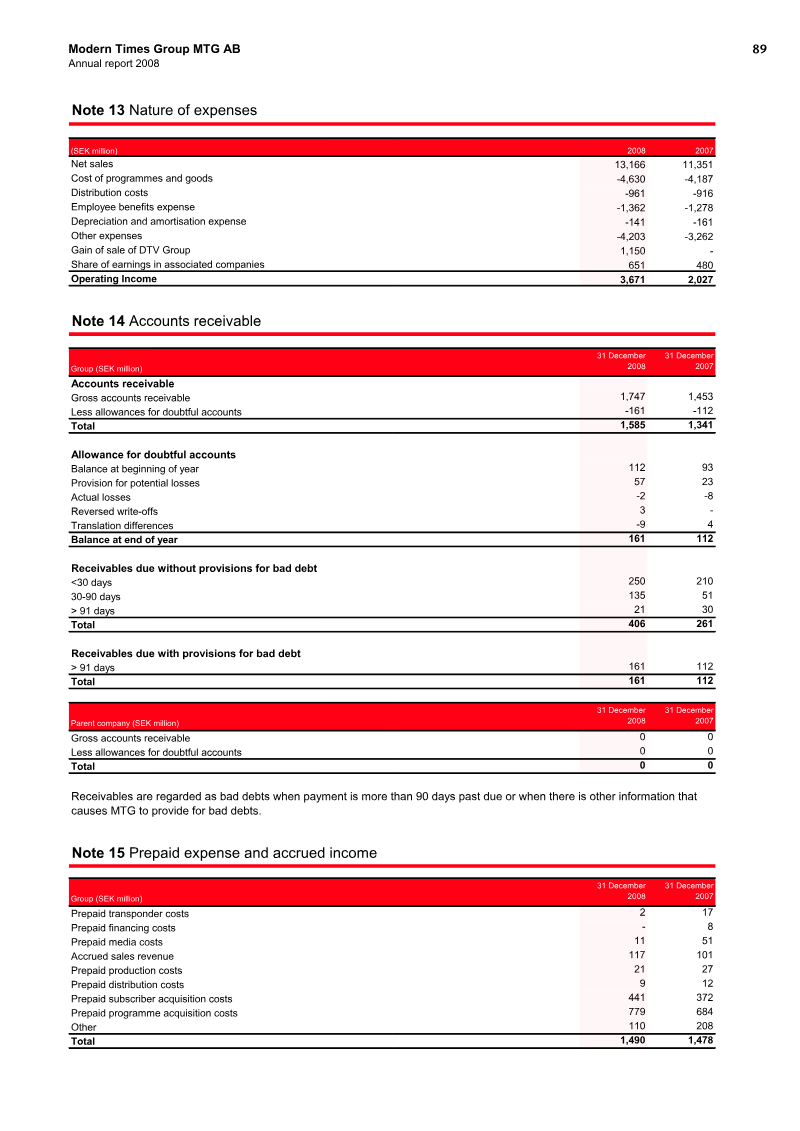 Modern Times Group MTG AB
Annual report 2008

89

Note 13 Nature of expenses

| (SEK million) | 2008 | 2007 |
|---|---|---|
| Net sales | 13,166 | 11,351 |
| Cost of programmes and goods | -4,630 | -4,187 |
| Distribution costs | -961 | -916 |
| Employee benefits expense | -1,362 | -1,278 |
| Depreciation and amortisation expense | -141 | -161 |
| Other expenses | -4,203 | -3,262 |
| Gain of sale of DTV Group | 1,150 | - |
| Share of earnings in associated companies | 651 | 480 |
| Operating Income | 3,671 | 2,027 |

Note 14 Accounts receivable

| Group (SEK million) | 31 December 2008 | 31 December 2007 |
|---|---|---|
| Accounts receivable | | |
| Gross accounts receivable | 1,747 | 1,453 |
| Less allowances for doubtful accounts | -161 | -112 |
| Total | 1,585 | 1,341 |
| Allowance for doubtful accounts | | |
| Balance at beginning of year | 112 | 93 |
| Provision for potential losses | 57 | 23 |
| Actual losses | -2 | -8 |
| Reversed write-offs | 3 | - |
| Translation differences | -9 | 4 |
| Balance at end of year | 161 | 112 |
| Receivables due without provisions for bad debt | | |
| <30 days | 250 | 210 |
| 30-90 days | 135 | 51 |
| > 91 days | 21 | 30 |
| Total | 406 | 261 |
| Receivables due with provisions for bad debt | | |
| > 91 days | 161 | 112 |
| Total | 161 | 112 |

| Parent company (SEK million) | 31 December 2008 | 31 December 2007 |
|---|---|---|
| Gross accounts receivable | 0 | 0 |
| Less allowances for doubtful accounts | 0 | 0 |
| Total | 0 | 0 |

Receivables are regarded as bad debts when payment is more than 90 days past due or when there is other information that causes MTG to provide for bad debts.

Note 15 Prepaid expense and accrued income

| Group (SEK million) | 31 December 2008 | 31 December 2007 |
|---|---|---|
| Prepaid transponder costs | 2 | 17 |
| Prepaid financing costs | - | 8 |
| Prepaid media costs | 11 | 51 |
| Accrued sales revenue | 117 | 101 |
| Prepaid production costs | 21 | 27 |
| Prepaid distribution costs | 9 | 12 |
| Prepaid subscriber acquisition costs | 441 | 372 |
| Prepaid programme acquisition costs | 779 | 684 |
| Other | 110 | 208 |
| Total | 1,490 | 1,478 |